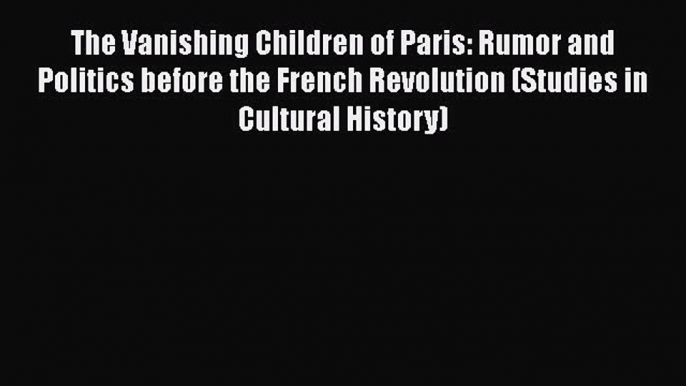 The Vanishing Children of Paris: Rumor and Politics before the French Revolution (Studies in Cultural History)